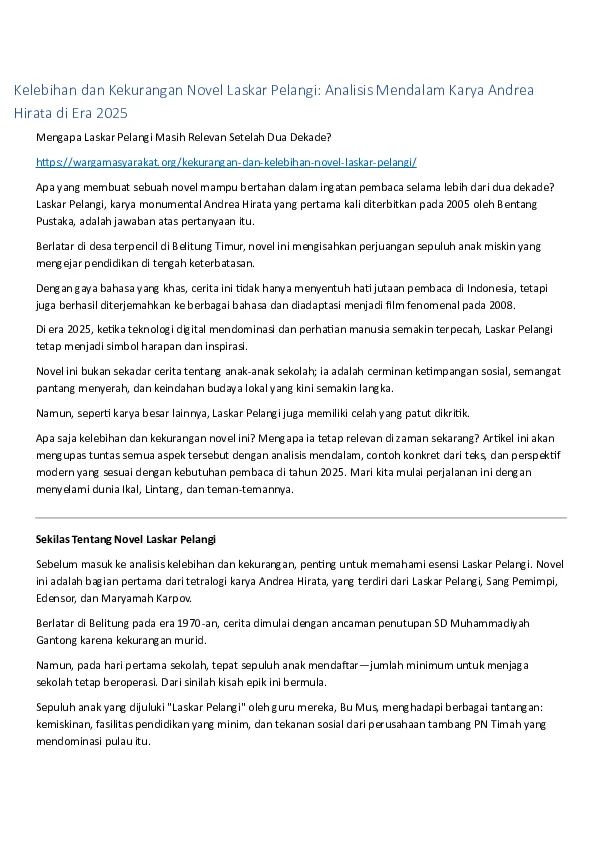 Kelebihan dan Kekurangan Novel Laskar Pelangi: Analisis Mendalam Karya Andrea Hirata di Era 2025

Mengapa Laskar Pelangi Masih Relevan Setelah Dua Dekade?

https://wargamasyarakat.org/kekurangan-dan-kelebihan-novel-laskar-pelangi/

Apa yang membuat sebuah novel mampu bertahan dalam ingatan pembaca selama lebih dari dua dekade? Laskar Pelangi, karya monumental Andrea Hirata yang pertama kali diterbitkan pada 2005 oleh Bentang Pustaka, adalah jawaban atas pertanyaan itu.

Berlatar di desa terpencil di Belitung Timur, novel ini mengisahkan perjuangan sepuluh anak miskin yang mengejar pendidikan di tengah keterbatasan.

Dengan gaya bahasa yang khas, cerita ini tidak hanya menyentuh hati jutaan pembaca di Indonesia, tetapi juga berhasil diterjemahkan ke berbagai bahasa dan diadaptasi menjadi film fenomenal pada 2008.

Di era 2025, ketika teknologi digital mendominasi dan perhatian manusia semakin terpecah, Laskar Pelangi tetap menjadi simbol harapan dan inspirasi.

Novel ini bukan sekadar cerita tentang anak-anak sekolah; ia adalah cerminan ketimpangan sosial, semangat pantang menyerah, dan keindahan budaya lokal yang kini semakin langka.

Namun, seperti karya besar lainnya, Laskar Pelangi juga memiliki celah yang patut dikritik.

Apa saja kelebihan dan kekurangan novel ini? Mengapa ia tetap relevan di zaman sekarang? Artikel ini akan mengupas tuntas semua aspek tersebut dengan analisis mendalam, contoh konkret dari teks, dan perspektif modern yang sesuai dengan kebutuhan pembaca di tahun 2025. Mari kita mulai perjalanan ini dengan menyelami dunia Ikal, Lintang, dan teman-temannya.

Sekilas Tentang Novel Laskar Pelangi

Sebelum masuk ke analisis kelebihan dan kekurangan, penting untuk memahami esensi Laskar Pelangi. Novel ini adalah bagian pertama dari tetralogi karya Andrea Hirata, yang terdiri dari Laskar Pelangi, Sang Pemimpi, Edensor, dan Maryamah Karpov.

Berlatar di Belitung pada era 1970-an, cerita dimulai dengan ancaman penutupan SD Muhammadiyah Gantong karena kekurangan murid.

Namun, pada hari pertama sekolah, tepat sepuluh anak mendaftar—jumlah minimum untuk menjaga sekolah tetap beroperasi. Dari sinilah kisah epik ini bermula.

Sepuluh anak yang dijuluki "Laskar Pelangi" oleh guru mereka, Bu Mus, menghadapi berbagai tantangan: kemiskinan, fasilitas pendidikan yang minim, dan tekanan sosial dari perusahaan tambang PN Timah yang mendominasi pulau itu.